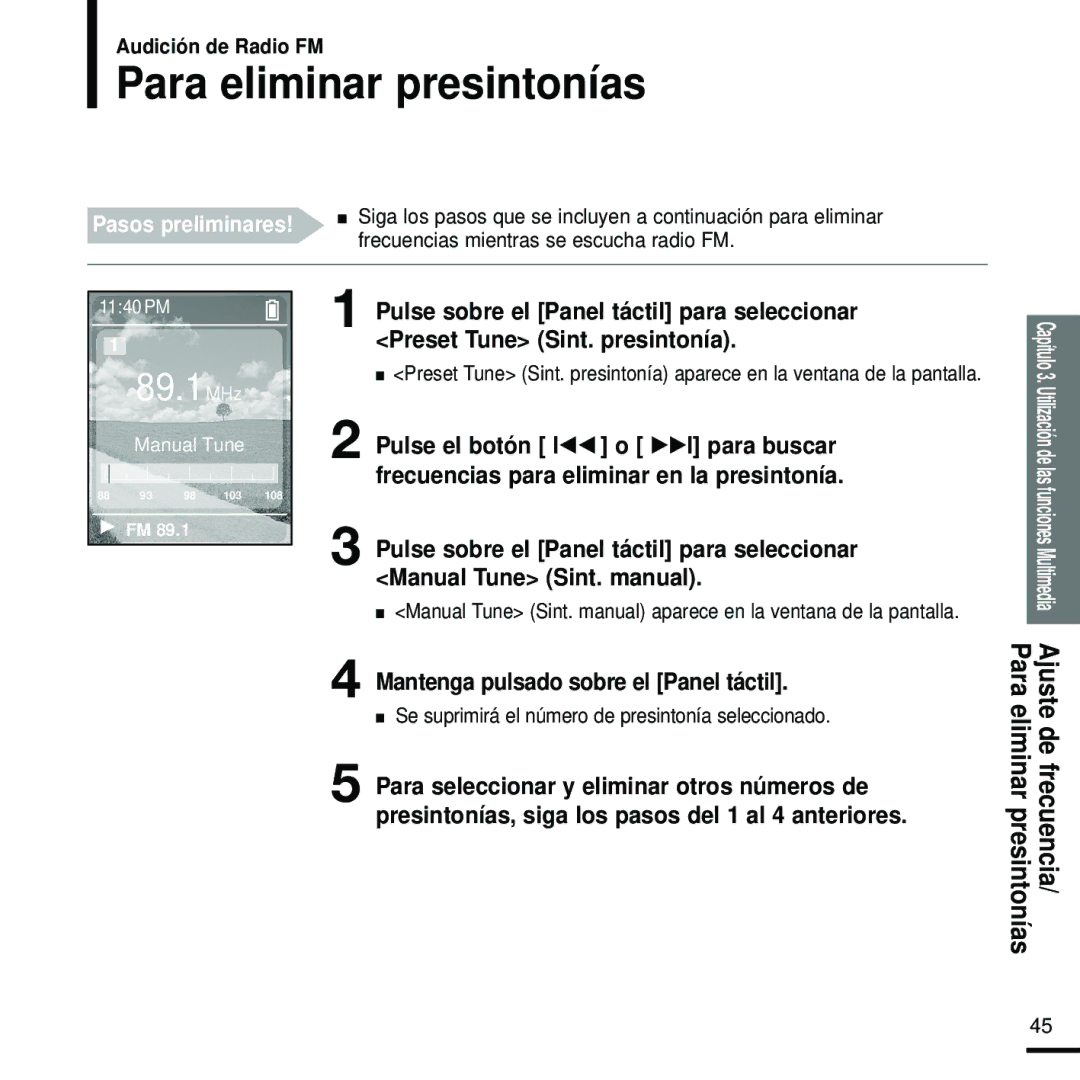 Audición de Radio FM

Para eliminar presintonías

Pasos preliminares!

■ Siga los pasos que se incluyen a continuación para eliminar frecuencias mientras se escucha radio FM.

11:40 PM

1

89.1 MHz

Manual Tune

88 93 98 103 108

FM 89.1

1 Pulse sobre el [Panel táctil] para seleccionar <Preset Tune> (Sint. presintonía).

■ <Preset Tune> (Sint. presintonía) aparece en la ventana de la pantalla.

2 Pulse el botón [ I◀◀ ] o [ ▶▶I] para buscar frecuencias para eliminar en la presintonía.

3 Pulse sobre el [Panel táctil] para seleccionar <Manual Tune> (Sint. manual).

■ <Manual Tune> (Sint. manual) aparece en la ventana de la pantalla.

4 Mantenga pulsado sobre el [Panel táctil].

■ Se suprimirá el número de presintonía seleccionado.

5 Para seleccionar y eliminar otros números de presintonías, siga los pasos del 1 al 4 anteriores.

Capítulo 3. Utilización de las funciones Multimedia

Ajuste de frecuencia/ Para eliminar presintonías

45